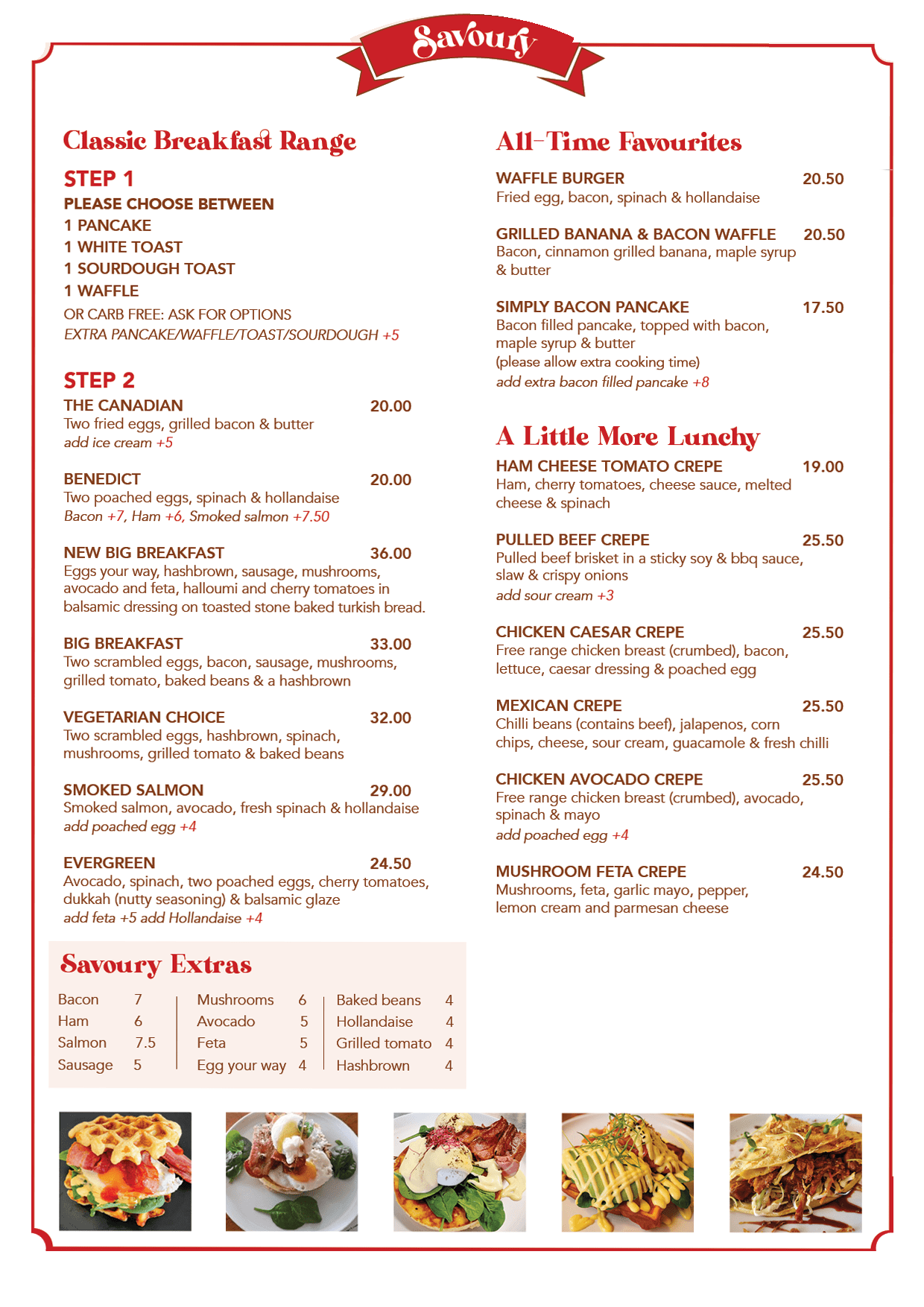 Savoury

Classic Breakfast Range

STEP 1
PLEASE CHOOSE BETWEEN
1 PANCAKE
1 WHITE TOAST
1 SOURDOUGH TOAST
1 WAFFLE
OR CARB FREE: ASK FOR OPTIONS
EXTRA PANCAKE/WAFFLE/TOAST/SOURDOUGH +5

STEP 2
THE CANADIAN 20.00
Two fried eggs, grilled bacon & butter
add ice cream +5

BENEDICT 20.00
Two poached eggs, spinach & hollandaise
Bacon +7, Ham +6, Smoked salmon +7.50

NEW BIG BREAKFAST 36.00
Eggs your way, hashbrown, sausage, mushrooms, avocado and feta, halloumi and cherry tomatoes in balsamic dressing on toasted stone baked turkish bread.

BIG BREAKFAST 33.00
Two scrambled eggs, bacon, sausage, mushrooms, grilled tomato, baked beans & a hashbrown

VEGETARIAN CHOICE 32.00
Two scrambled eggs, hashbrown, spinach, mushrooms, grilled tomato & baked beans

SMOKED SALMON 29.00
Smoked salmon, avocado, fresh spinach & hollandaise
add poached egg +4

EVERGREEN 24.50
Avocado, spinach, two poached eggs, cherry tomatoes, dukkah (nutty seasoning) & balsamic glaze
add feta +5 add Hollandaise +4

Savoury Extras

| Bacon | 7 | Mushrooms | 6 | Baked beans | 4 |
|---|---|---|---|---|---|
| Ham | 6 | Avocado | 5 | Hollandaise | 4 |
| Salmon | 7.5 | Feta | 5 | Grilled tomato | 4 |
| Sausage | 5 | Egg your way | 4 | Hashbrown | 4 |

All-Time Favourites

WAFFLE BURGER 20.50
Fried egg, bacon, spinach & hollandaise

GRILLED BANANA & BACON WAFFLE 20.50
Bacon, cinnamon grilled banana, maple syrup & butter

SIMPLY BACON PANCAKE 17.50
Bacon filled pancake, topped with bacon, maple syrup & butter
(please allow extra cooking time)
add extra bacon filled pancake +8

A Little More Lunchy

HAM CHEESE TOMATO CREPE 19.00
Ham, cherry tomatoes, cheese sauce, melted cheese & spinach

PULLED BEEF CREPE 25.50
Pulled beef brisket in a sticky soy & bbq sauce, slaw & crispy onions
add sour cream +3

CHICKEN CAESAR CREPE 25.50
Free range chicken breast (crumbed), bacon, lettuce, caesar dressing & poached egg

MEXICAN CREPE 25.50
Chilli beans (contains beef), jalapenos, corn chips, cheese, sour cream, guacamole & fresh chilli

CHICKEN AVOCADO CREPE 25.50
Free range chicken breast (crumbed), avocado, spinach & mayo
add poached egg +4

MUSHROOM FETA CREPE 24.50
Mushrooms, feta, garlic mayo, pepper, lemon cream and parmesan cheese